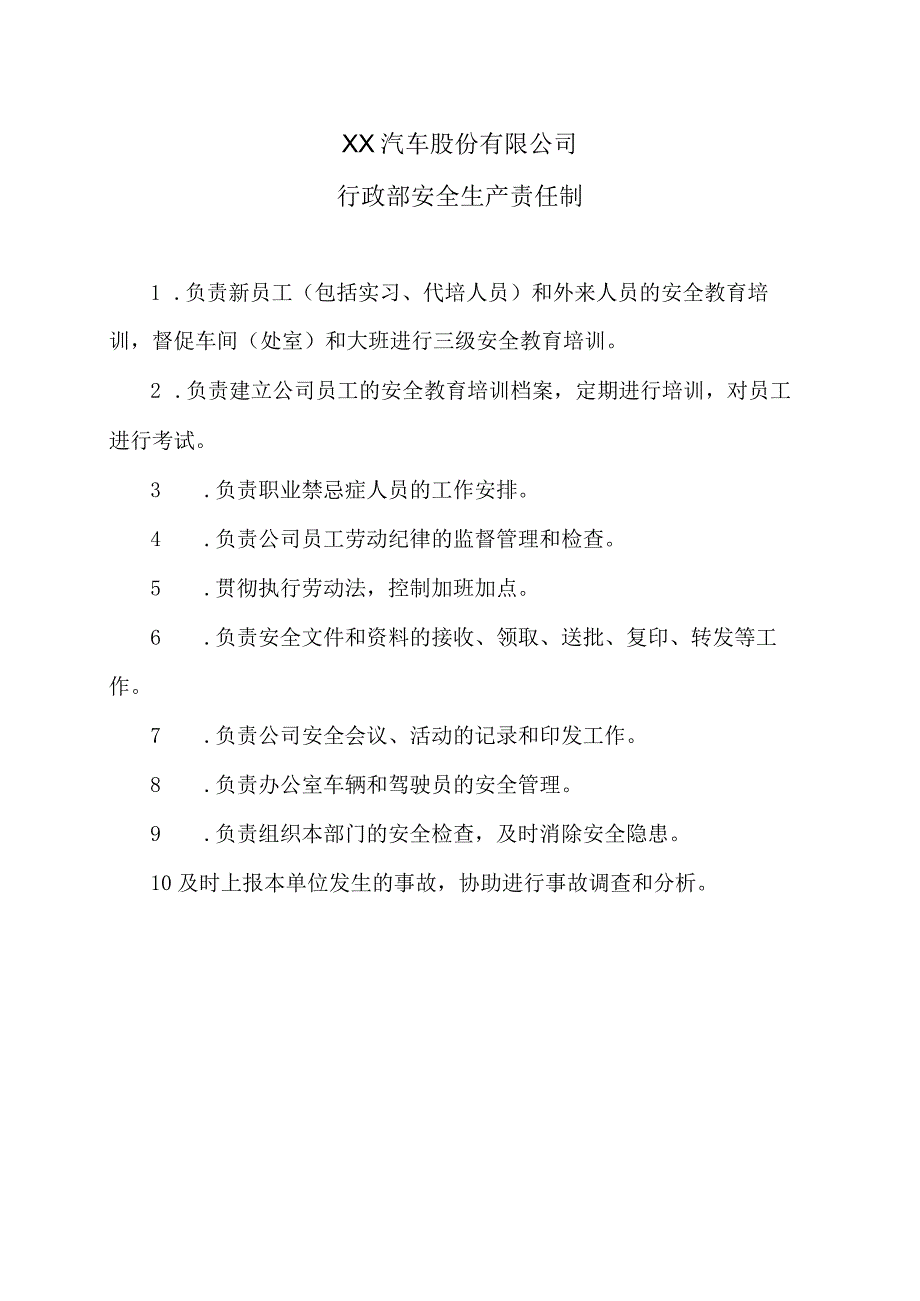 XX汽车股份有限公司

行政部安全生产责任制

1.负责新员工（包括实习、代培人员）和外来人员的安全教育培训，督促车间（处室）和大班进行三级安全教育培训。

2.负责建立公司员工的安全教育培训档案，定期进行培训，对员工进行考试。

3　.负责职业禁忌症人员的工作安排。

4　.负责公司员工劳动纪律的监督管理和检查。

5　.贯彻执行劳动法，控制加班加点。

6　.负责安全文件和资料的接收、领取、送批、复印、转发等工作。

7　.负责公司安全会议、活动的记录和印发工作。

8　.负责办公室车辆和驾驶员的安全管理。

9　.负责组织本部门的安全检查，及时消除安全隐患。

10及时上报本单位发生的事故，协助进行事故调查和分析。